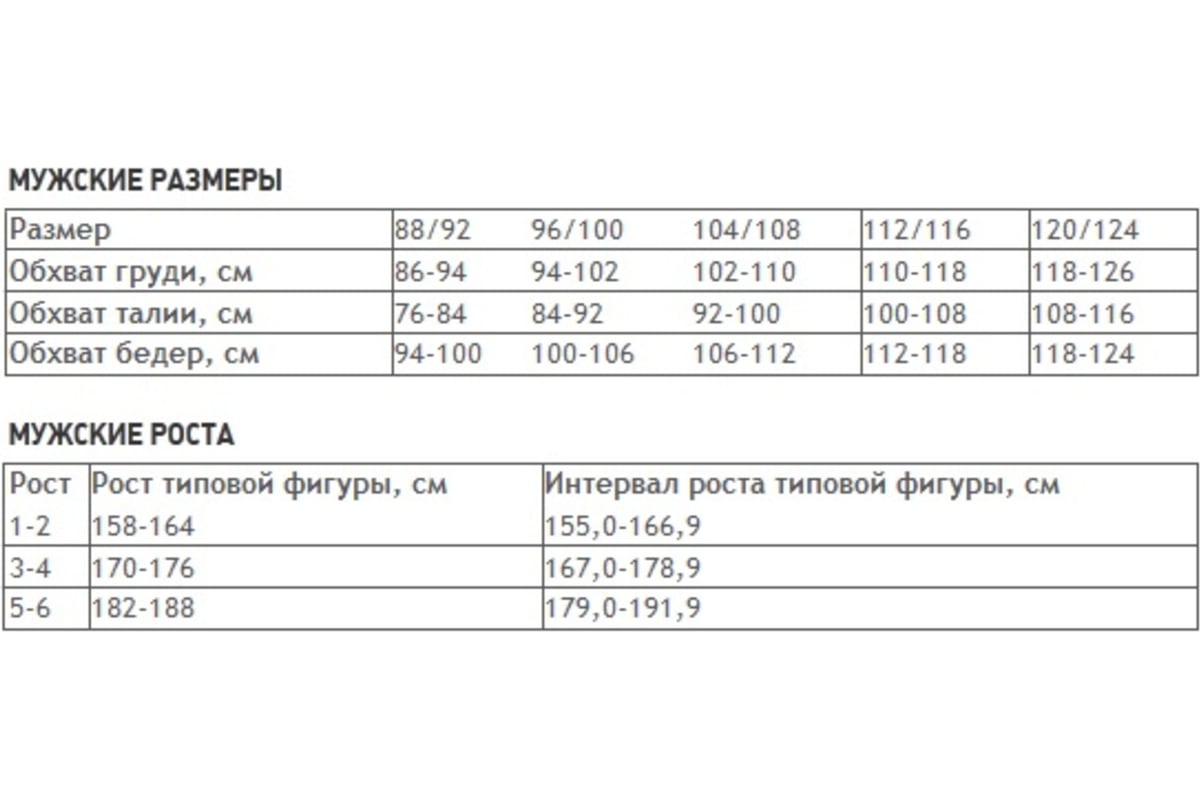 МУЖСКИЕ РАЗМЕРЫ

| Размер | 88/92 | 96/100 | 104/108 | 112/116 | 120/124 |
|---|---|---|---|---|---|
| Обхват груди, см | 86-94 | 94-102 | 102-110 | 110-118 | 118-126 |
| Обхват талии, см | 76-84 | 84-92 | 92-100 | 100-108 | 108-116 |
| Обхват бедер, см | 94-100 | 100-106 | 106-112 | 112-118 | 118-124 |

МУЖСКИЕ РОСТА

| Рост | Рост типовой фигуры, см | Интервал роста типовой фигуры, см |
|---|---|---|
| 1-2 | 158-164 | 155,0-166,9 |
| 3-4 | 170-176 | 167,0-178,9 |
| 5-6 | 182-188 | 179,0-191,9 |